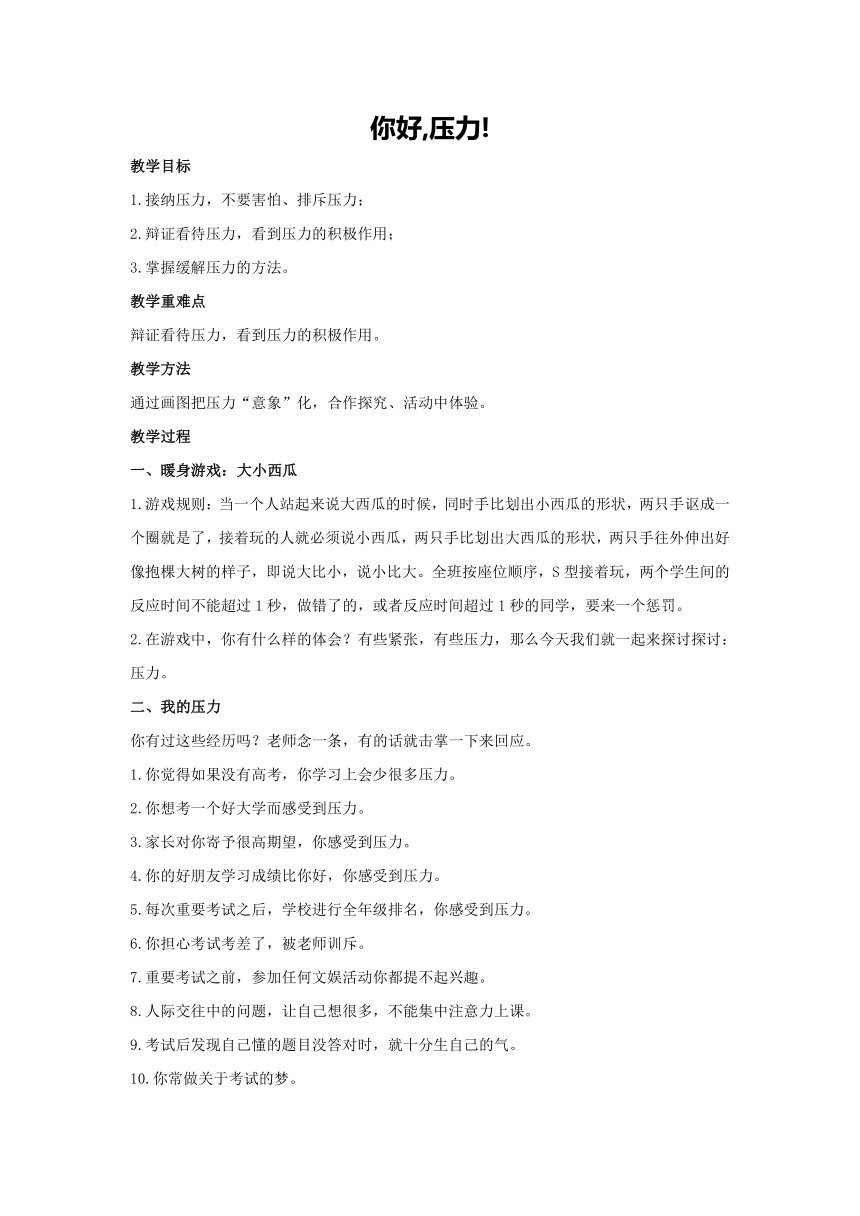 你好,压力!

教学目标

1.接纳压力，不要害怕、排斥压力；

2.辩证看待压力，看到压力的积极作用；

3.掌握缓解压力的方法。

教学重难点

辩证看待压力，看到压力的积极作用。

教学方法

通过画图把压力“意象”化，合作探究、活动中体验。

教学过程

一、暖身游戏：大小西瓜

1.游戏规则：当一个人站起来说大西瓜的时候，同时手比划出小西瓜的形状，两只手讴成一个圈就是了，接着玩的人就必须说小西瓜，两只手比划出大西瓜的形状，两只手往外伸出好像抱棵大树的样子，即说大比小，说小比大。全班按座位顺序，S 型接着玩，两个学生间的反应时间不能超过 1 秒，做错了的，或者反应时间超过 1 秒的同学，要来一个惩罚。

2.在游戏中，你有什么样的体会？有些紧张，有些压力，那么今天我们就一起来探讨探讨：压力。

二、我的压力

你有过这些经历吗？老师念一条，有的话就击掌一下来回应。

1.你觉得如果没有高考，你学习上会少很多压力。

2.你想考一个好大学而感受到压力。

3.家长对你寄予很高期望，你感受到压力。

4.你的好朋友学习成绩比你好，你感受到压力。

5.每次重要考试之后，学校进行全年级排名，你感受到压力。

6.你担心考试考差了，被老师训斥。

7.重要考试之前，参加任何文娱活动你都提不起兴趣。

8.人际交往中的问题，让自己想很多，不能集中注意力上课。

9.考试后发现自己懂的题目没答对时，就十分生自己的气。

10.你常做关于考试的梦。